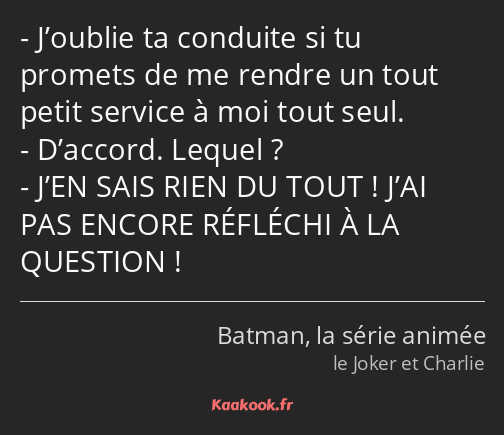 - J’oublie ta conduite si tu promets de me rendre un tout petit service à moi tout seul.
- D’accord. Lequel ?
- J’EN SAIS RIEN DU TOUT ! J’AI PAS ENCORE RÉFLÉCHI À LA QUESTION !

Batman, la série animée
le Joker et Charlie

Kaakook.fr